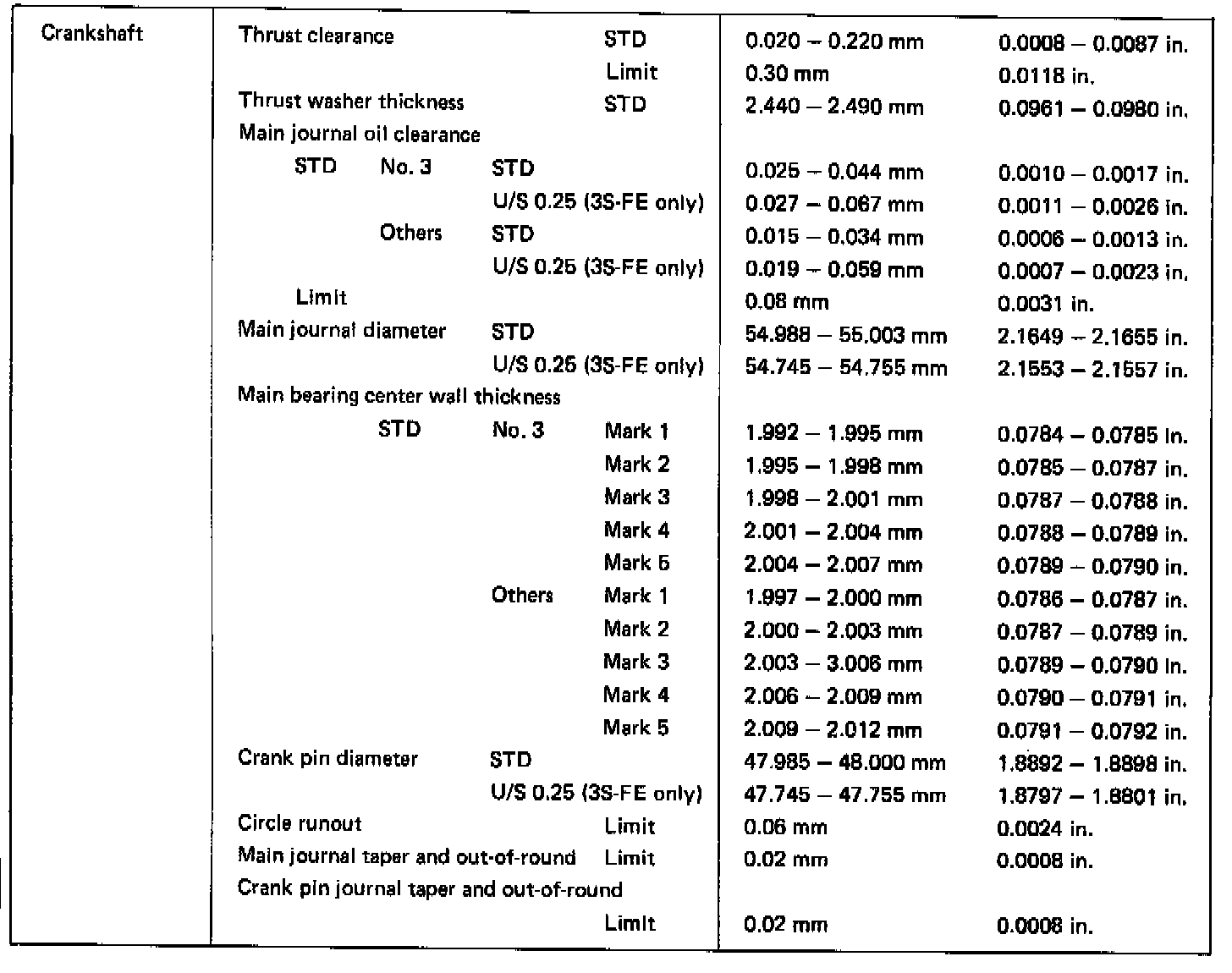 | Crankshaft | Thrust clearance STD | 0.020 – 0.220 mm | 0.0008 – 0.0087 in. |
|---|---|---|---|
| | Limit | 0.30 mm | 0.0118 in. |
| | Thrust washer thickness STD | 2.440 – 2.490 mm | 0.0961 – 0.0980 in. |
| | Main journal oil clearance | | |
| | STD No. 3 STD | 0.025 – 0.044 mm | 0.0010 – 0.0017 in. |
| | U/S 0.25 (3S-FE only) | 0.027 – 0.067 mm | 0.0011 – 0.0026 in. |
| | Others STD | 0.015 – 0.034 mm | 0.0006 – 0.0013 in. |
| | U/S 0.25 (3S-FE only) | 0.019 – 0.059 mm | 0.0007 – 0.0023 in. |
| | Limit | 0.08 mm | 0.0031 in. |
| | Main journal diameter STD | 54.988 – 55.003 mm | 2.1649 – 2.1655 in. |
| | U/S 0.25 (3S-FE only) | 54.745 – 54.755 mm | 2.1553 – 2.1557 in. |
| | Main bearing center wall thickness | | |
| | STD No. 3 Mark 1 | 1.992 – 1.995 mm | 0.0784 – 0.0785 in. |
| | Mark 2 | 1.995 – 1.998 mm | 0.0785 – 0.0787 in. |
| | Mark 3 | 1.998 – 2.001 mm | 0.0787 – 0.0788 in. |
| | Mark 4 | 2.001 – 2.004 mm | 0.0788 – 0.0789 in. |
| | Mark 5 | 2.004 – 2.007 mm | 0.0789 – 0.0790 in. |
| | Others Mark 1 | 1.997 – 2.000 mm | 0.0786 – 0.0787 in. |
| | Mark 2 | 2.000 – 2.003 mm | 0.0787 – 0.0789 in. |
| | Mark 3 | 2.003 – 3.006 mm | 0.0789 – 0.0790 in. |
| | Mark 4 | 2.006 – 2.009 mm | 0.0790 – 0.0791 in. |
| | Mark 5 | 2.009 – 2.012 mm | 0.0791 – 0.0792 in. |
| | Crank pin diameter STD | 47.985 – 48.000 mm | 1.8892 – 1.8898 in. |
| | U/S 0.25 (3S-FE only) | 47.745 – 47.755 mm | 1.8797 – 1.8801 in. |
| | Circle runout Limit | 0.06 mm | 0.0024 in. |
| | Main journal taper and out-of-round Limit | 0.02 mm | 0.0008 in. |
| | Crank pin journal taper and out-of-round | | |
| | Limit | 0.02 mm | 0.0008 in. |